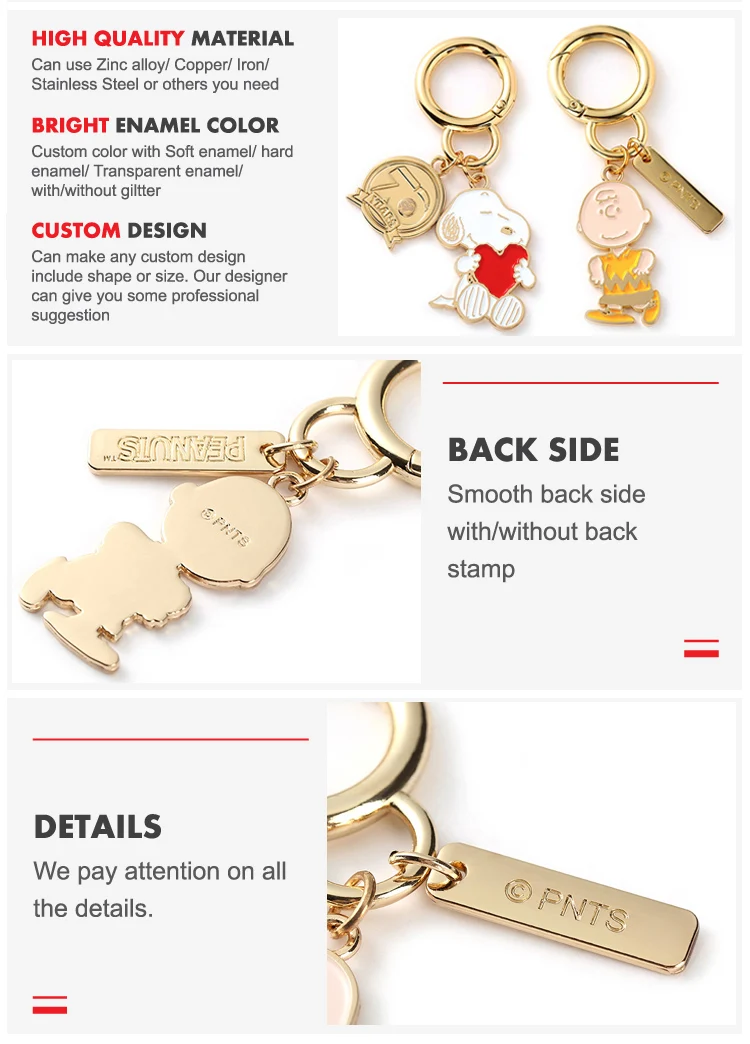 HIGH QUALITY MATERIAL
Can use Zinc alloy/ Copper/ Iron/ Stainless Steel or others you need

BRIGHT ENAMEL COLOR
Custom color with Soft enamel/ hard enamel/ Transparent enamel/ with/without giltter

CUSTOM DESIGN
Can make any custom design include shape or size. Our designer can give you some professional suggestion

PEANUTS

© PNTS

BACK SIDE
Smooth back side with/without back stamp

DETAILS
We pay attention on all the details.

© PNTS